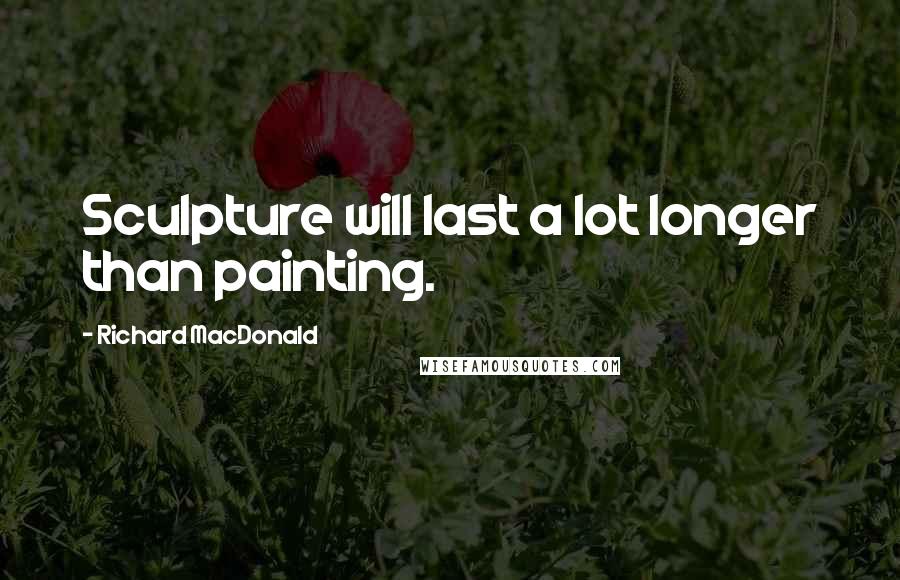 Sculpture will last a lot longer than painting.

- Richard MacDonald

WISEFAMOUSQUOTES.COM